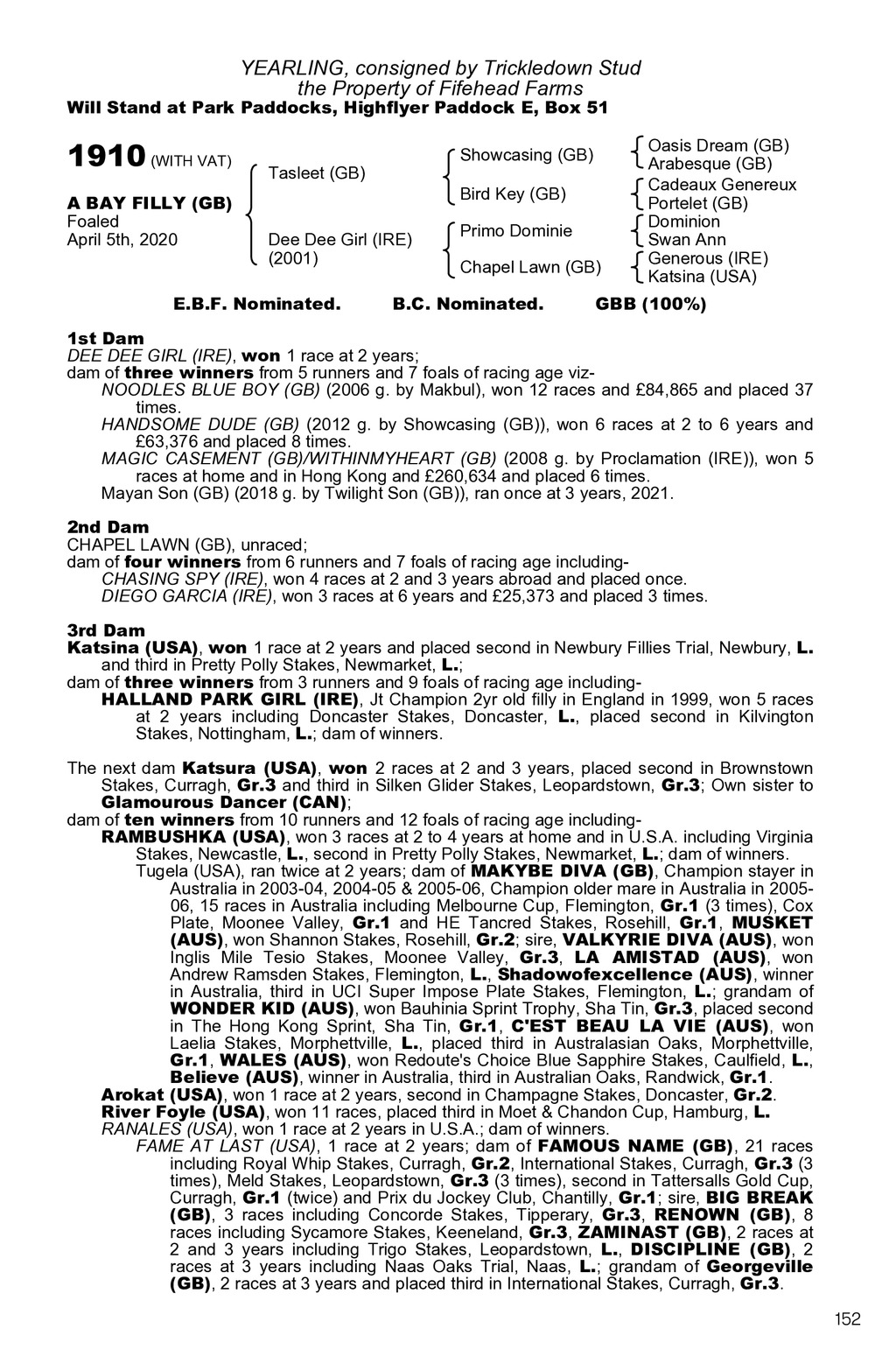 YEARLING, consigned by Trickledown Stud
the Property of Fifehead Farms
Will Stand at Park Paddocks, Highflyer Paddock E, Box 51

1910 (WITH VAT)

A BAY FILLY (GB)
Foaled
April 5th, 2020

Tasleet (GB)

Dee Dee Girl (IRE)
(2001)

Showcasing (GB)

Bird Key (GB)

Primo Dominie

Chapel Lawn (GB)

Oasis Dream (GB)
Arabesque (GB)
Cadeaux Genereux
Portelet (GB)
Dominion
Swan Ann
Generous (IRE)
Katsina (USA)

E.B.F. Nominated. B.C. Nominated. GBB (100%)

1st Dam
DEE DEE GIRL (IRE), won 1 race at 2 years;
dam of three winners from 5 runners and 7 foals of racing age viz-
NOODLES BLUE BOY (GB) (2006 g. by Makbul), won 12 races and £84,865 and placed 37 times.
HANDSOME DUDE (GB) (2012 g. by Showcasing (GB)), won 6 races at 2 to 6 years and £63,376 and placed 8 times.
MAGIC CASEMENT (GB)/WITHINMYHEART (GB) (2008 g. by Proclamation (IRE)), won 5 races at home and in Hong Kong and £260,634 and placed 6 times.
Mayan Son (GB) (2018 g. by Twilight Son (GB)), ran once at 3 years, 2021.

2nd Dam
CHAPEL LAWN (GB), unraced;
dam of four winners from 6 runners and 7 foals of racing age including-
CHASING SPY (IRE), won 4 races at 2 and 3 years abroad and placed once.
DIEGO GARCIA (IRE), won 3 races at 6 years and £25,373 and placed 3 times.

3rd Dam
Katsina (USA), won 1 race at 2 years and placed second in Newbury Fillies Trial, Newbury, L. and third in Pretty Polly Stakes, Newmarket, L.;
dam of three winners from 3 runners and 9 foals of racing age including-
HALLAND PARK GIRL (IRE), Jt Champion 2yr old filly in England in 1999, won 5 races at 2 years including Doncaster Stakes, Doncaster, L., placed second in Kilvington Stakes, Nottingham, L.; dam of winners.

The next dam Katsura (USA), won 2 races at 2 and 3 years, placed second in Brownstown Stakes, Curragh, Gr.3 and third in Silken Glider Stakes, Leopardstown, Gr.3; Own sister to Glamourous Dancer (CAN);
dam of ten winners from 10 runners and 12 foals of racing age including-
RAMBUSHKA (USA), won 3 races at 2 to 4 years at home and in U.S.A. including Virginia Stakes, Newcastle, L., second in Pretty Polly Stakes, Newmarket, L.; dam of winners.
Tugela (USA), ran twice at 2 years; dam of MAKYBE DIVA (GB), Champion stayer in Australia in 2003-04, 2004-05 & 2005-06, Champion older mare in Australia in 2005-06, 15 races in Australia including Melbourne Cup, Flemington, Gr.1 (3 times), Cox Plate, Moonee Valley, Gr.1 and HE Tancred Stakes, Rosehill, Gr.1, MUSKET (AUS), won Shannon Stakes, Rosehill, Gr.2; sire, VALKYRIE DIVA (AUS), won Inglis Mile Tesio Stakes, Moonee Valley, Gr.3, LA AMISTAD (AUS), won Andrew Ramsden Stakes, Flemington, L., Shadowofexcellence (AUS), winner in Australia, third in UCI Super Impose Plate Stakes, Flemington, L.; grandam of WONDER KID (AUS), won Bauhinia Sprint Trophy, Sha Tin, Gr.3, placed second in The Hong Kong Sprint, Sha Tin, Gr.1, C'EST BEAU LA VIE (AUS), won Laelia Stakes, Morphettville, L., placed third in Australasian Oaks, Morphettville, Gr.1, WALES (AUS), won Redoute's Choice Blue Sapphire Stakes, Caulfield, L., Believe (AUS), winner in Australia, third in Australian Oaks, Randwick, Gr.1.
Arokat (USA), won 1 race at 2 years, second in Champagne Stakes, Doncaster, Gr.2.
River Foyle (USA), won 11 races, placed third in Moet & Chandon Cup, Hamburg, L.
RANALES (USA), won 1 race at 2 years in U.S.A.; dam of winners.
FAME AT LAST (USA), 1 race at 2 years; dam of FAMOUS NAME (GB), 21 races including Royal Whip Stakes, Curragh, Gr.2, International Stakes, Curragh, Gr.3 (3 times), Meld Stakes, Leopardstown, Gr.3 (3 times), second in Tattersalls Gold Cup, Curragh, Gr.1 (twice) and Prix du Jockey Club, Chantilly, Gr.1; sire, BIG BREAK (GB), 3 races including Concorde Stakes, Tipperary, Gr.3, RENOWN (GB), 8 races including Sycamore Stakes, Keeneland, Gr.3, ZAMINAST (GB), 2 races at 2 and 3 years including Trigo Stakes, Leopardstown, L., DISCIPLINE (GB), 2 races at 3 years including Naas Oaks Trial, Naas, L.; grandam of Georgeville (GB), 2 races at 3 years and placed third in International Stakes, Curragh, Gr.3.

152